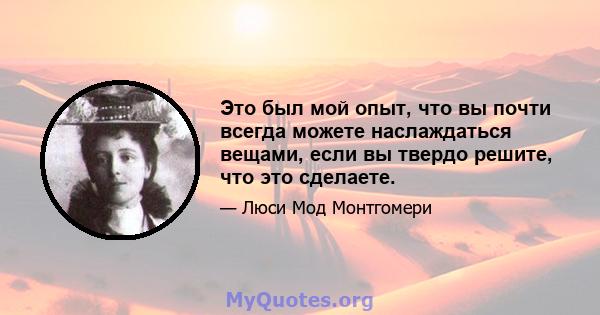 Это был мой опыт, что вы почти всегда можете наслаждаться вещами, если вы твердо решите, что это сделаете.

— Люси Мод Монтгомери

MyQuotes.org